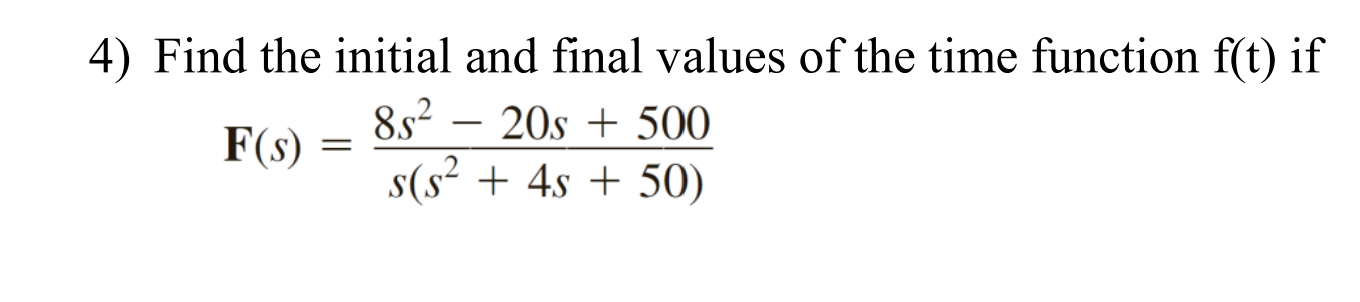 4) Find the initial and final values of the time function f(t) if

$\mathbf{F}(s) = \frac{8s^2 - 20s + 500}{s(s^2 + 4s + 50)}$